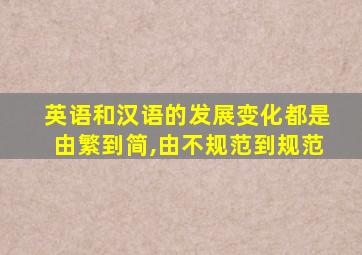 英语和汉语的发展变化都是由繁到简,由不规范到规范